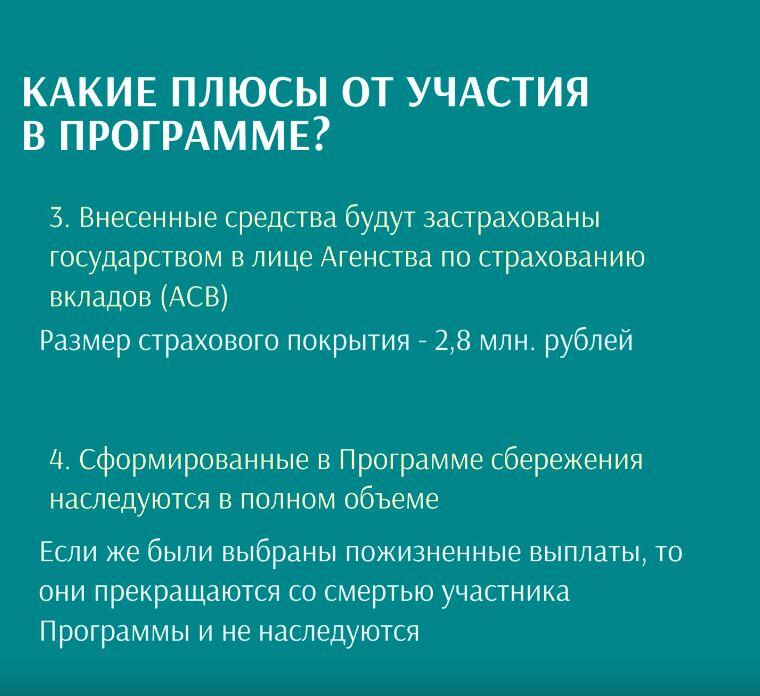 КАКИЕ ПЛЮСЫ ОТ УЧАСТИЯ В ПРОГРАММЕ?

3. Внесенные средства будут застрахованы государством в лице Агенства по страхованию вкладов (АСВ)

Размер страхового покрытия - 2,8 млн. рублей

4. Сформированные в Программе сбережения наследуются в полном объеме

Если же были выбраны пожизненные выплаты, то они прекращаются со смертью участника Программы и не наследуются